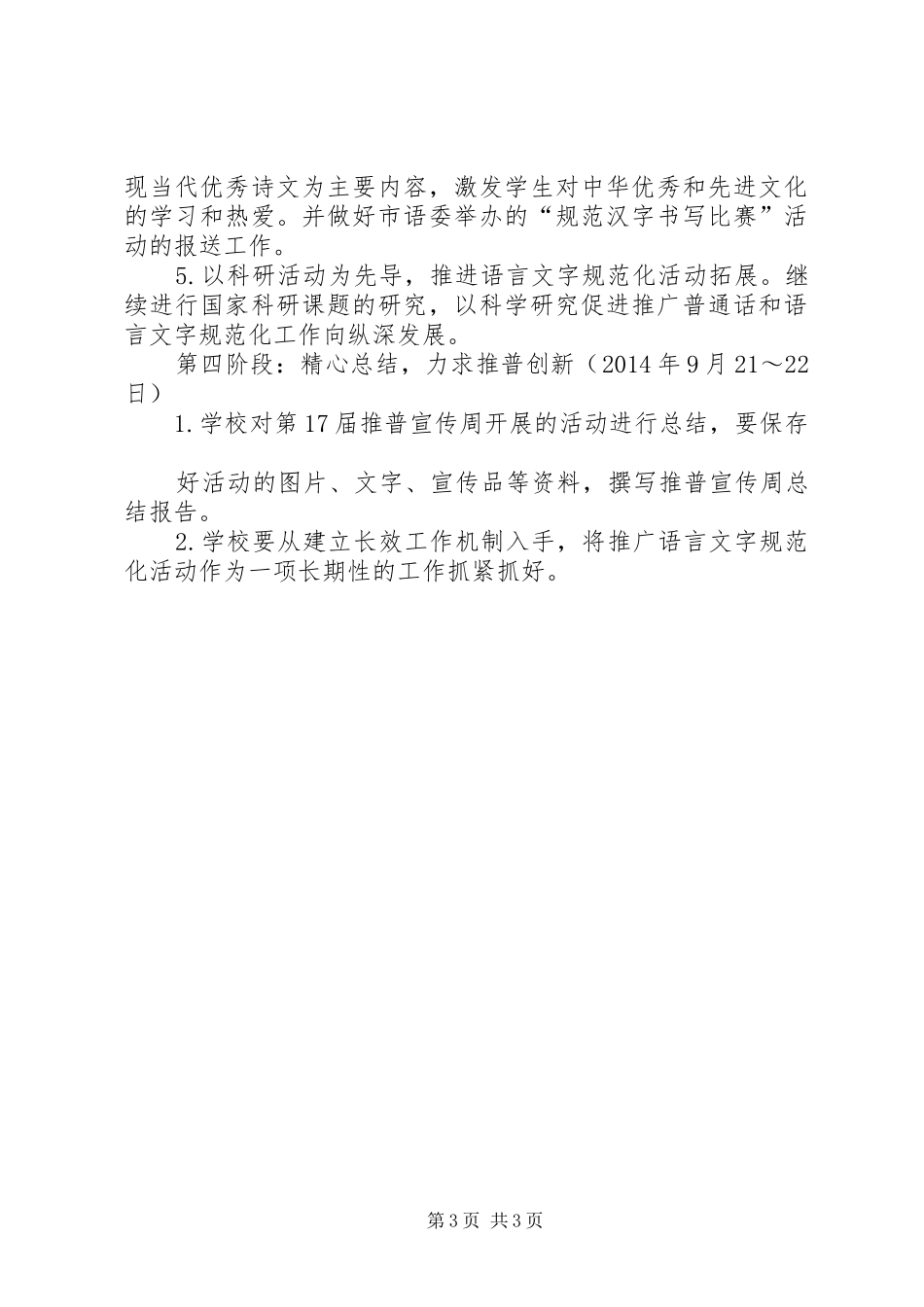 现当代优秀诗文为主要内容，激发学生对中华优秀和先进文化的学习和热爱。并做好市语委举办的“规范汉字书写比赛”活动的报送工作。

5.以科研活动为先导，推进语言文字规范化活动拓展。继续进行国家科研课题的研究，以科学研究促进推广普通话和语言文字规范化工作向纵深发展。

第四阶段：精心总结，力求推普创新（2014年9月21～22日）

1.学校对第17届推普宣传周开展的活动进行总结，要保存

好活动的图片、文字、宣传品等资料，撰写推普宣传周总结报告。

2.学校要从建立长效工作机制入手，将推广语言文字规范化活动作为一项长期性的工作抓紧抓好。

第3页 共3页